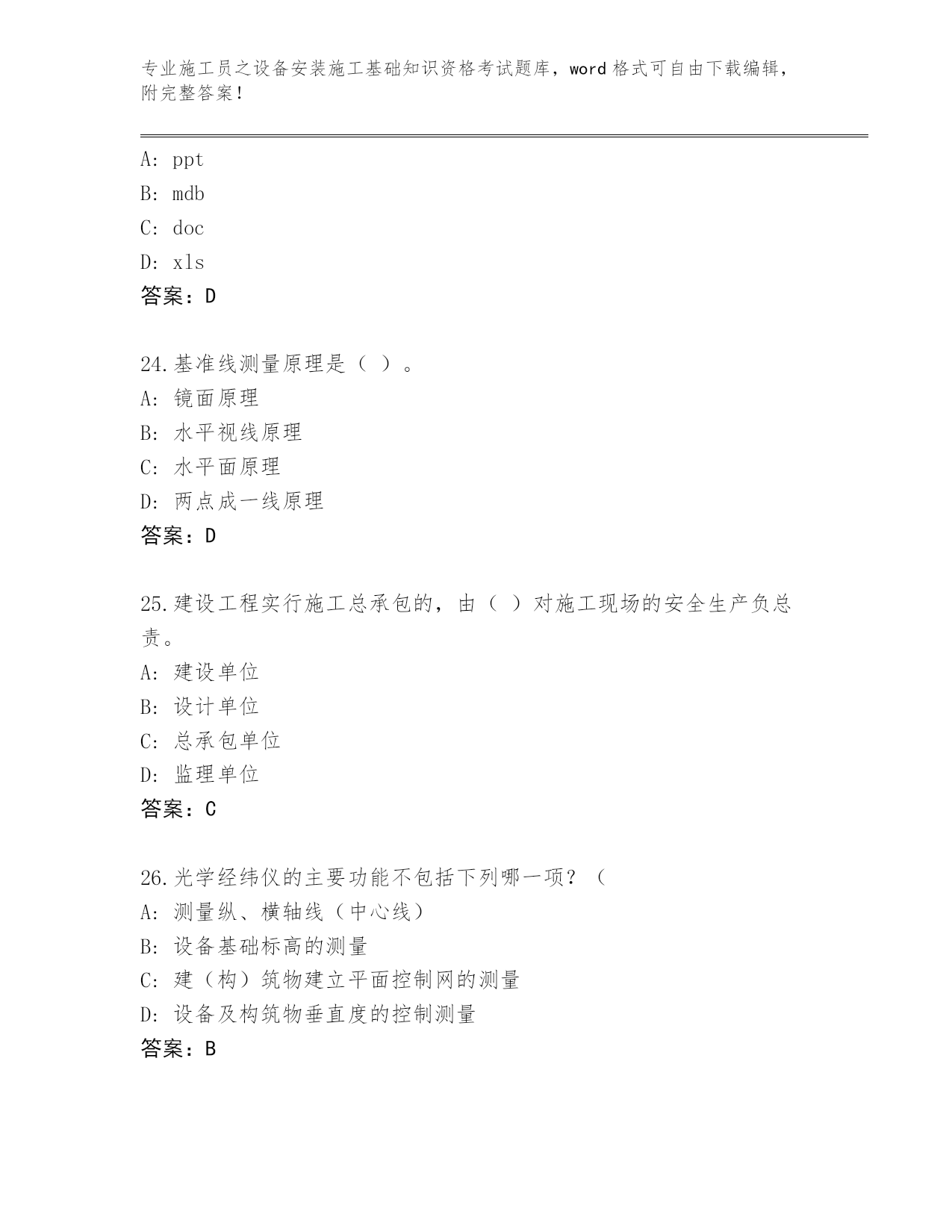 专业施工员之设备安装施工基础知识资格考试题库，word 格式可自由下载编辑，附完整答案！

A: ppt
B: mdb
C: doc
D: xls
答案：D

24.基准线测量原理是（ ）。
A: 镜面原理
B: 水平视线原理
C: 水平面原理
D: 两点成一线原理
答案：D

25.建设工程实行施工总承包的，由（ ）对施工现场的安全生产负总责。
A: 建设单位
B: 设计单位
C: 总承包单位
D: 监理单位
答案：C

26.光学经纬仪的主要功能不包括下列哪一项？（
A: 测量纵、横轴线（中心线）
B: 设备基础标高的测量
C: 建（构）筑物建立平面控制网的测量
D: 设备及构筑物垂直度的控制测量
答案：B